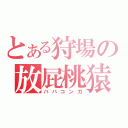 とある狩場の
放屁桃猿
ババコンガ